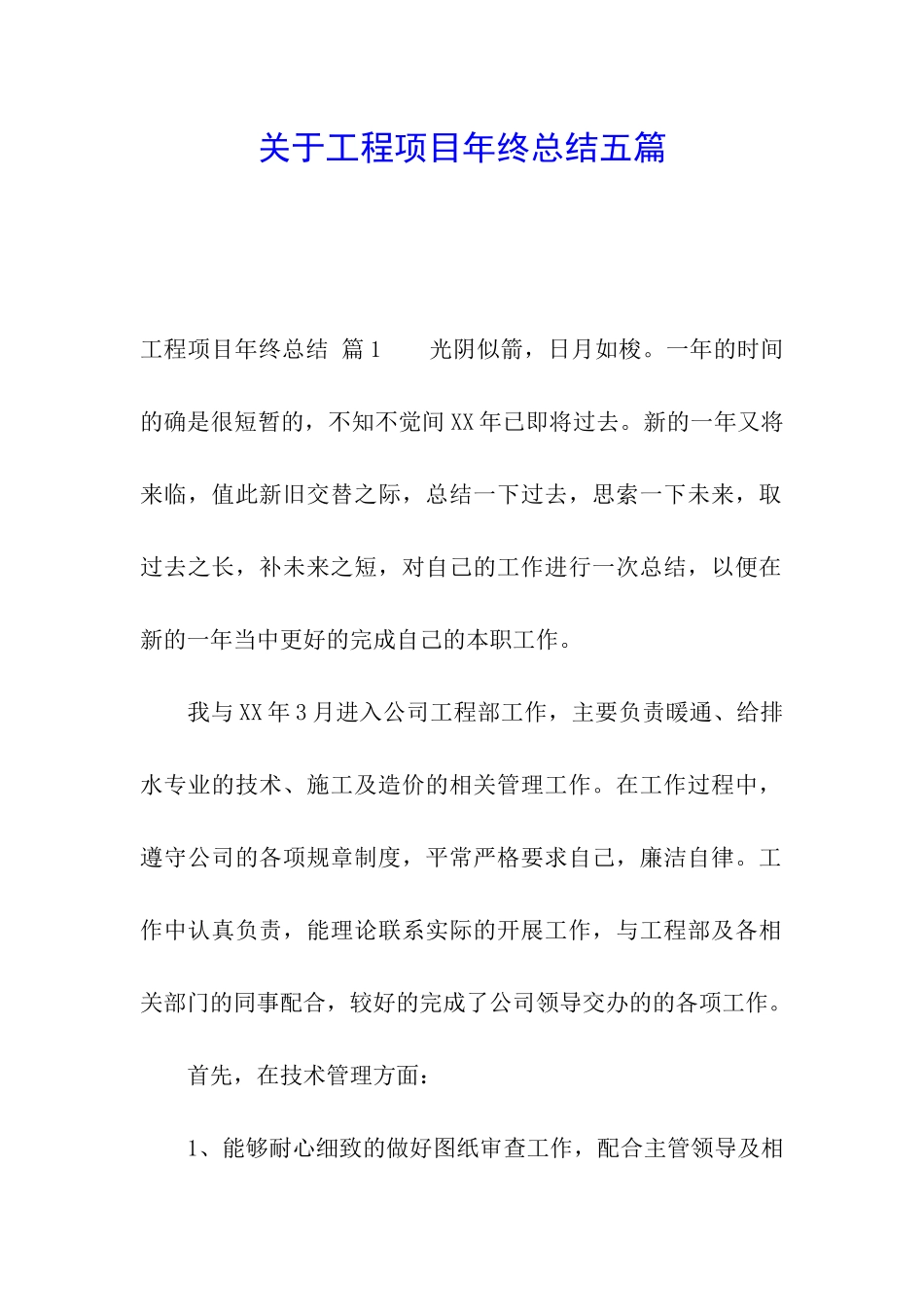 关于工程项目年终总结五篇

工程项目年终总结 篇1　　光阴似箭，日月如梭。一年的时间的确是很短暂的，不知不觉间XX年已即将过去。新的一年又将来临，值此新旧交替之际，总结一下过去，思索一下未来，取过去之长，补未来之短，对自己的工作进行一次总结，以便在新的一年当中更好的完成自己的本职工作。

我与XX年3月进入公司工程部工作，主要负责暖通、给排水专业的技术、施工及造价的相关管理工作。在工作过程中，遵守公司的各项规章制度，平常严格要求自己，廉洁自律。工作中认真负责，能理论联系实际的开展工作，与工程部及各相关部门的同事配合，较好的完成了公司领导交办的的各项工作。

首先，在技术管理方面：

1、能够耐心细致的做好图纸审查工作，配合主管领导及相